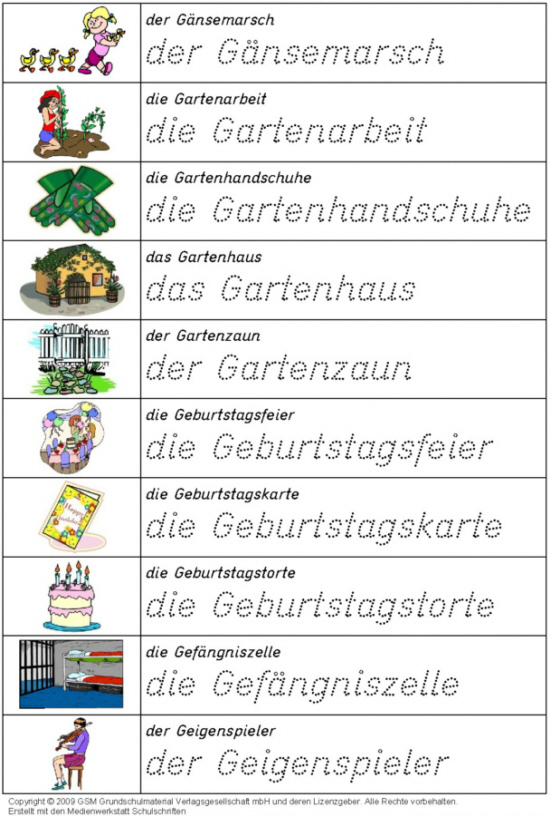 der Gänsemarsch
der Gänsemarsch

die Gartenarbeit
die Gartenarbeit

die Gartenhandschuhe
die Gartenhandschuhe

das Gartenhaus
das Gartenhaus

der Gartenzaun
der Gartenzaun

die Geburtstagsfeier
die Geburtstagsfeier

die Geburtstagskarte
die Geburtstagskarte

die Geburtstagstorte
die Geburtstagstorte

die Gefängniszelle
die Gefängniszelle

der Geigenspieler
der Geigenspieler

Copyright © 2009 GSM Grundschulmaterial Verlagsgesellschaft mbH und deren Lizenzgeber. Alle Rechte vorbehalten.
Erstellt mit den Medienwerkstatt Schulschriften